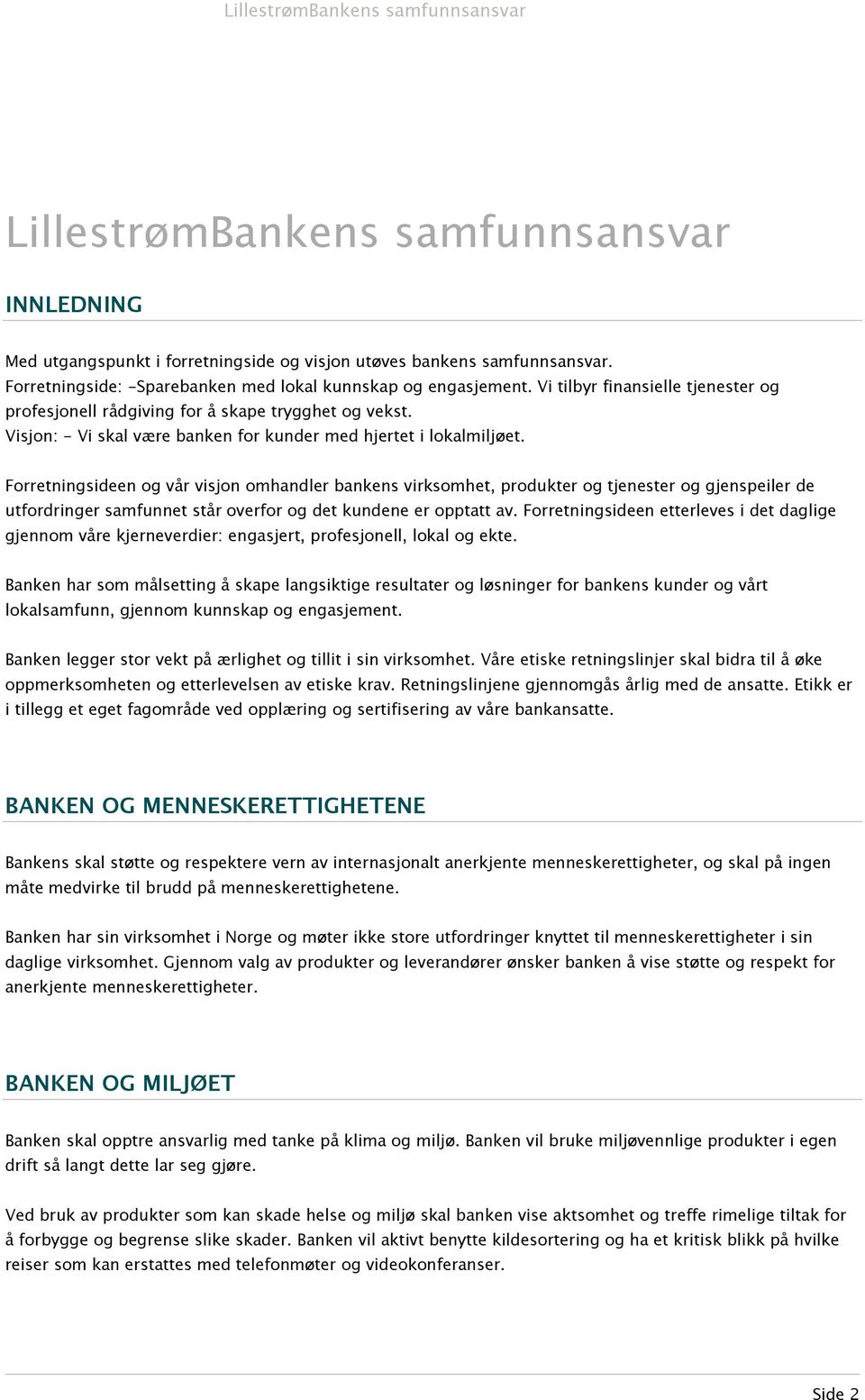 LillestrømBankens samfunnsansvar

LillestrømBankens samfunnsansvar

INNLEDNING

Med utgangspunkt i forretningside og visjon utøves bankens samfunnsansvar.
Forretningside: -Sparebanken med lokal kunnskap og engasjement. Vi tilbyr finansielle tjenester og profesjonell rådgiving for å skape trygghet og vekst.
Visjon: - Vi skal være banken for kunder med hjertet i lokalmiljøet.

Forretningsideen og vår visjon omhandler bankens virksomhet, produkter og tjenester og gjenspeiler de utfordringer samfunnet står overfor og det kundene er opptatt av. Forretningsideen etterleves i det daglige gjennom våre kjerneverdier: engasjert, profesjonell, lokal og ekte.

Banken har som målsetting å skape langsiktige resultater og løsninger for bankens kunder og vårt lokalsamfunn, gjennom kunnskap og engasjement.

Banken legger stor vekt på ærlighet og tillit i sin virksomhet. Våre etiske retningslinjer skal bidra til å øke oppmerksomheten og etterlevelsen av etiske krav. Retningslinjene gjennomgås årlig med de ansatte. Etikk er i tillegg et eget fagområde ved opplæring og sertifisering av våre bankansatte.

BANKEN OG MENNESKERETTIGHETENE

Bankens skal støtte og respektere vern av internasjonalt anerkjente menneskerettigheter, og skal på ingen måte medvirke til brudd på menneskerettighetene.

Banken har sin virksomhet i Norge og møter ikke store utfordringer knyttet til menneskerettigheter i sin daglige virksomhet. Gjennom valg av produkter og leverandører ønsker banken å vise støtte og respekt for anerkjente menneskerettigheter.

BANKEN OG MILJØET

Banken skal opptre ansvarlig med tanke på klima og miljø. Banken vil bruke miljøvennlige produkter i egen drift så langt dette lar seg gjøre.

Ved bruk av produkter som kan skade helse og miljø skal banken vise aktsomhet og treffe rimelige tiltak for å forbygge og begrense slike skader. Banken vil aktivt benytte kildesortering og ha et kritisk blikk på hvilke reiser som kan erstattes med telefonmøter og videokonferanser.

Side 2